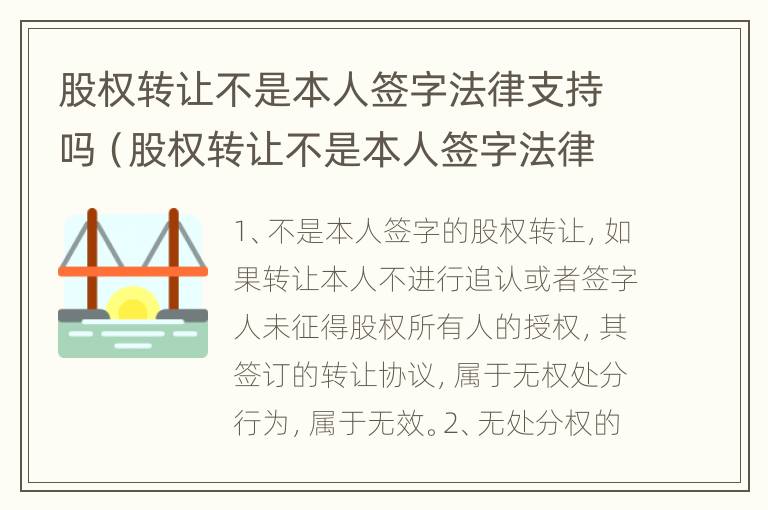 股权转让不是本人签字法律支持吗（股权转让不是本人签字法律

1、不是本人签字的股权转让，如果转让本人不进行追认或者签字人未征得股权所有人的授权，其签订的转让协议，属于无权处分行为，属于无效。2、无处分权的